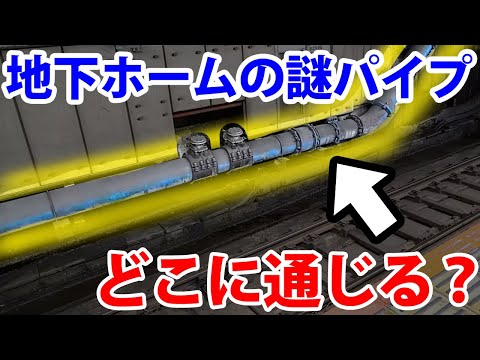 地下ホームの謎パイプ

どこに通じる？